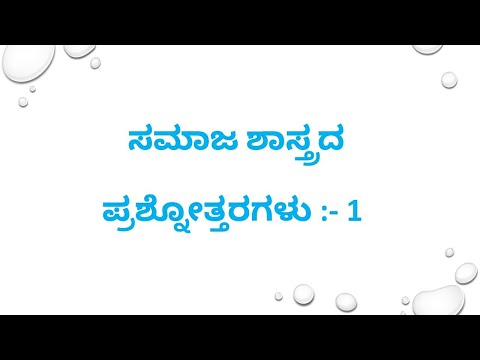 ಸಮಾಜ ಶಾಸ್ತ್ರದ

ಪ್ರಶ್ನೋತ್ತರಗಳು :- 1